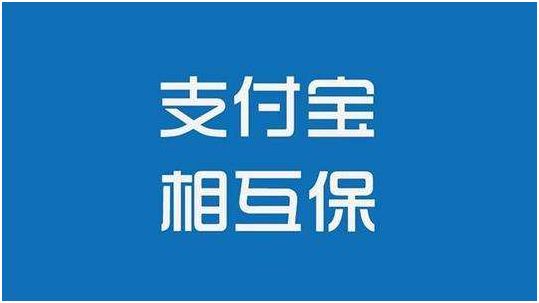 支付宝
相互保